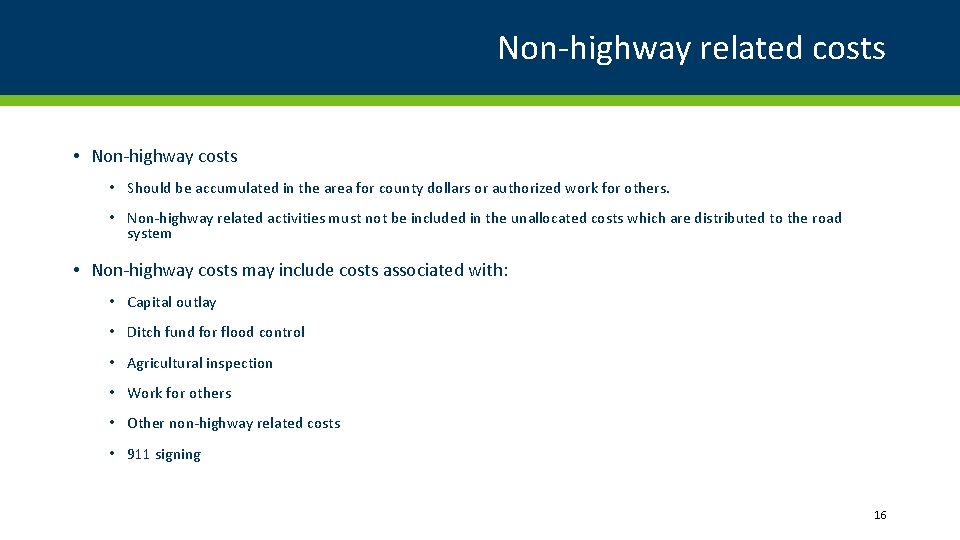 Non-highway related costs

• Non-highway costs

• Should be accumulated in the area for county dollars or authorized work for others.

• Non-highway related activities must not be included in the unallocated costs which are distributed to the road system

• Non-highway costs may include costs associated with:

• Capital outlay

• Ditch fund for flood control

• Agricultural inspection

• Work for others

• Other non-highway related costs

• 911 signing

16